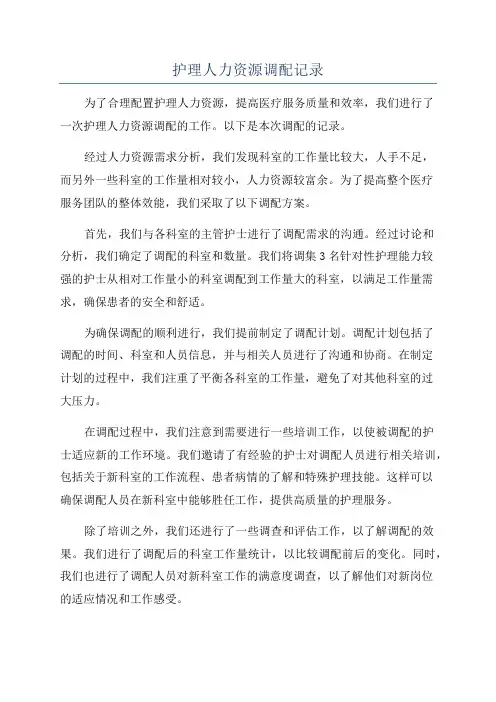 护理人力资源调配记录

为了合理配置护理人力资源，提高医疗服务质量和效率，我们进行了一次护理人力资源调配的工作。以下是本次调配的记录。

经过人力资源需求分析，我们发现科室的工作量比较大，人手不足，而另外一些科室的工作量相对较小，人力资源较富余。为了提高整个医疗服务团队的整体效能，我们采取了以下调配方案。

首先，我们与各科室的主管护士进行了调配需求的沟通。经过讨论和分析，我们确定了调配的科室和数量。我们将调集3名针对性护理能力较强的护士从相对工作量小的科室调配到工作量大的科室，以满足工作量需求，确保患者的安全和舒适。

为确保调配的顺利进行，我们提前制定了调配计划。调配计划包括了调配的时间、科室和人员信息，并与相关人员进行了沟通和协商。在制定计划的过程中，我们注重了平衡各科室的工作量，避免了对其他科室的过大压力。

在调配过程中，我们注意到需要进行一些培训工作，以使被调配的护士适应新的工作环境。我们邀请了有经验的护士对调配人员进行相关培训，包括关于新科室的工作流程、患者病情的了解和特殊护理技能。这样可以确保调配人员在新科室中能够胜任工作，提供高质量的护理服务。

除了培训之外，我们还进行了一些调查和评估工作，以了解调配的效果。我们进行了调配后的科室工作量统计，以比较调配前后的变化。同时，我们也进行了调配人员对新科室工作的满意度调查，以了解他们对新岗位的适应情况和工作感受。